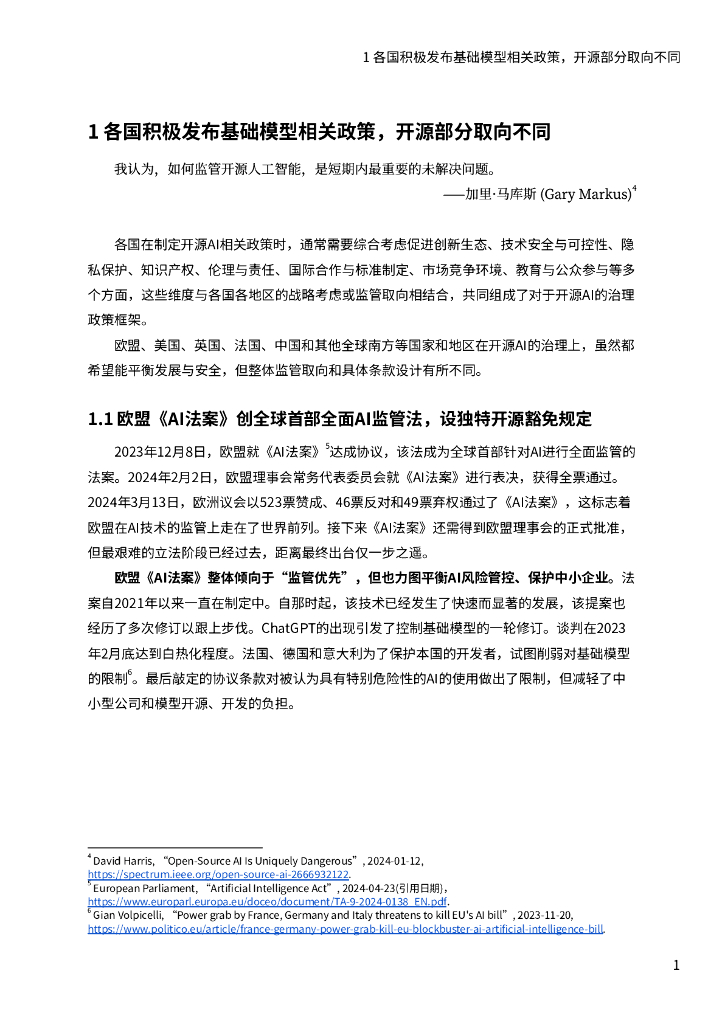 1 各国积极发布基础模型相关政策，开源部分取向不同

1 各国积极发布基础模型相关政策，开源部分取向不同

我认为，如何监管开源人工智能，是短期内最重要的未解决问题。

——加里·马库斯 (Gary Markus)$^4$

各国在制定开源AI相关政策时，通常需要综合考虑促进创新生态、技术安全与可控性、隐私保护、知识产权、伦理与责任、国际合作与标准制定、市场竞争环境、教育与公众参与等多个方面，这些维度与各国各地区的战略考虑或监管取向相结合，共同组成了对于开源AI的治理政策框架。

欧盟、美国、英国、法国、中国和其他全球南方等国家和地区在开源AI的治理上，虽然都希望能平衡发展与安全，但整体监管取向和具体条款设计有所不同。

1.1 欧盟《AI法案》创全球首部全面AI监管法，设独特开源豁免规定

2023年12月8日，欧盟就《AI法案》$^5$达成协议，该法成为全球首部针对AI进行全面监管的法案。2024年2月2日，欧盟理事会常务代表委员会就《AI法案》进行表决，获得全票通过。2024年3月13日，欧洲议会以523票赞成、46票反对和49票弃权通过了《AI法案》，这标志着欧盟在AI技术的监管上走在了世界前列。接下来《AI法案》还需得到欧盟理事会的正式批准，但最艰难的立法阶段已经过去，距离最终出台仅一步之遥。

欧盟《AI法案》整体倾向于“监管优先”，但也力图平衡AI风险管控、保护中小企业。法案自2021年以来一直在制定中。自那时起，该技术已经发生了快速而显著的发展，该提案也经历了多次修订以跟上步伐。ChatGPT的出现引发了控制基础模型的一轮修订。谈判在2023年2月底达到白热化程度。法国、德国和意大利为了保护本国的开发者，试图削弱对基础模型的限制$^6$。最后敲定的协议条款对被认为具有特别危险性的AI的使用做出了限制，但减轻了中小型公司和模型开源、开发的负担。

$^4$ David Harris, “Open-Source AI Is Uniquely Dangerous”, 2024-01-12, https://spectrum.ieee.org/open-source-ai-2666932122.
$^5$ European Parliament, “Artificial Intelligence Act”, 2024-04-23(引用日期), https://www.europarl.europa.eu/doceo/document/TA-9-2024-0138_EN.pdf.
$^6$ Gian Volpicelli, “Power grab by France, Germany and Italy threatens to kill EU's AI bill”, 2023-11-20, https://www.politico.eu/article/france-germany-power-grab-kill-eu-blockbuster-ai-artificial-intelligence-bill.

1